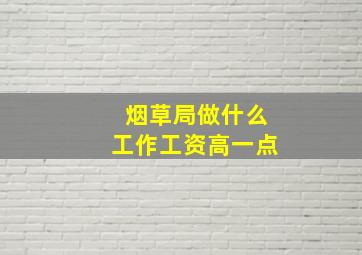 烟草局做什么
工作工资高一点